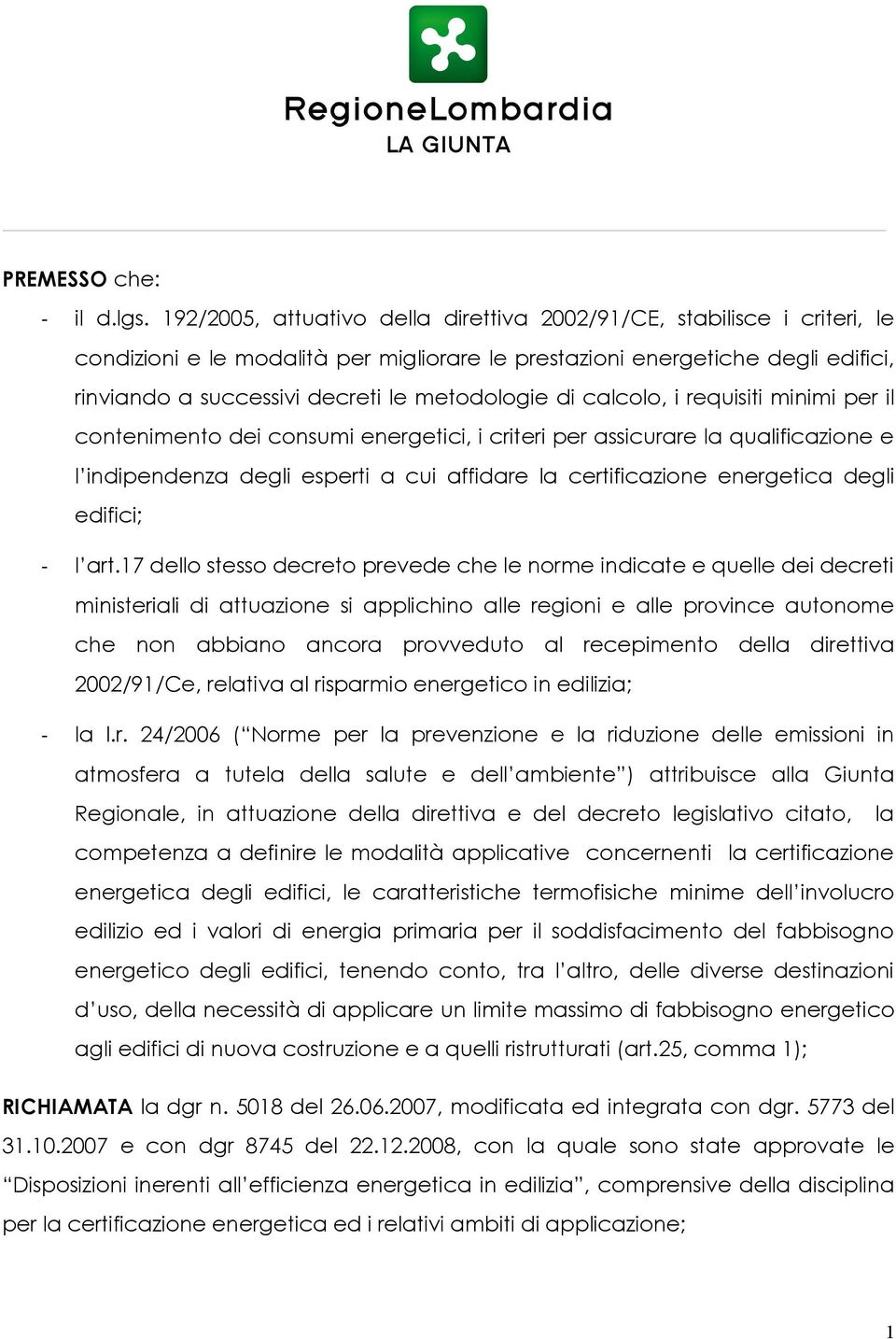 RegioneLombardia
LA GIUNTA

PREMESSO che:

- il d.lgs. 192/2005, attuativo della direttiva 2002/91/CE, stabilisce i criteri, le condizioni e le modalità per migliorare le prestazioni energetiche degli edifici, rinviando a successivi decreti le metodologie di calcolo, i requisiti minimi per il contenimento dei consumi energetici, i criteri per assicurare la qualificazione e l'indipendenza degli esperti a cui affidare la certificazione energetica degli edifici;

- l'art.17 dello stesso decreto prevede che le norme indicate e quelle dei decreti ministeriali di attuazione si applichino alle regioni e alle province autonome che non abbiano ancora provveduto al recepimento della direttiva 2002/91/Ce, relativa al risparmio energetico in edilizia;

- la l.r. 24/2006 ("Norme per la prevenzione e la riduzione delle emissioni in atmosfera a tutela della salute e dell'ambiente") attribuisce alla Giunta Regionale, in attuazione della direttiva e del decreto legislativo citato, la competenza a definire le modalità applicative concernenti la certificazione energetica degli edifici, le caratteristiche termofisiche minime dell'involucro edilizio ed i valori di energia primaria per il soddisfacimento del fabbisogno energetico degli edifici, tenendo conto, tra l'altro, delle diverse destinazioni d'uso, della necessità di applicare un limite massimo di fabbisogno energetico agli edifici di nuova costruzione e a quelli ristrutturati (art.25, comma 1);

RICHIAMATA la dgr n. 5018 del 26.06.2007, modificata ed integrata con dgr. 5773 del 31.10.2007 e con dgr 8745 del 22.12.2008, con la quale sono state approvate le "Disposizioni inerenti all'efficienza energetica in edilizia", comprensive della disciplina per la certificazione energetica ed i relativi ambiti di applicazione;

1